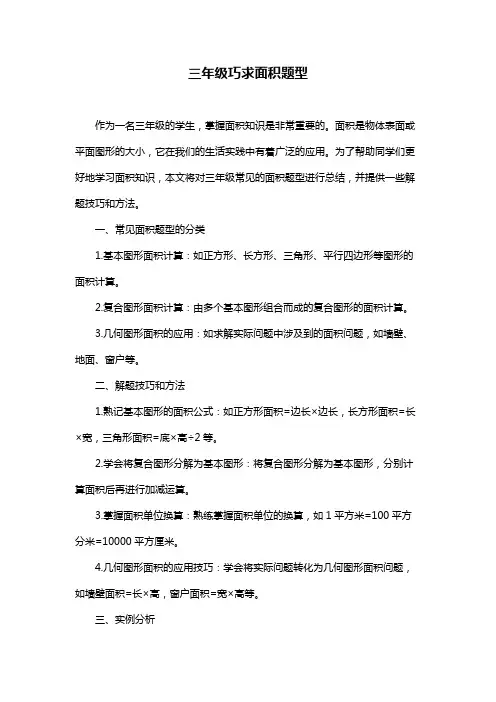 三年级巧求面积题型

作为一名三年级的学生，掌握面积知识是非常重要的。面积是物体表面或平面图形的大小，它在我们的生活实践中有着广泛的应用。为了帮助同学们更好地学习面积知识，本文将对三年级常见的面积题型进行总结，并提供一些解题技巧和方法。

一、常见面积题型的分类

1.基本图形面积计算：如正方形、长方形、三角形、平行四边形等图形的面积计算。

2.复合图形面积计算：由多个基本图形组合而成的复合图形的面积计算。

3.几何图形面积的应用：如求解实际问题中涉及到的面积问题，如墙壁、地面、窗户等。

二、解题技巧和方法

1.熟记基本图形的面积公式：如正方形面积=边长×边长，长方形面积=长×宽，三角形面积=底×高÷2 等。

2.学会将复合图形分解为基本图形：将复合图形分解为基本图形，分别计算面积后再进行加减运算。

3.掌握面积单位换算：熟练掌握面积单位的换算，如 1 平方米=100 平方分米=10000 平方厘米。

4.几何图形面积的应用技巧：学会将实际问题转化为几何图形面积问题，如墙壁面积=长×高，窗户面积=宽×高等。

三、实例分析